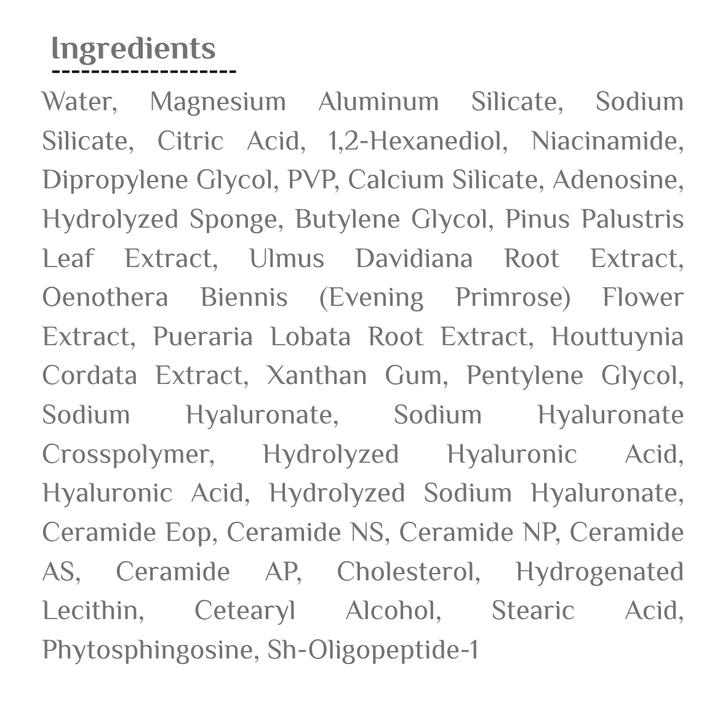 Ingredients

Water, Magnesium Aluminum Silicate, Sodium Silicate, Citric Acid, 1,2-Hexanediol, Niacinamide, Dipropylene Glycol, PVP, Calcium Silicate, Adenosine, Hydrolyzed Sponge, Butylene Glycol, Pinus Palustris Leaf Extract, Ulmus Davidiana Root Extract, Oenothera Biennis (Evening Primrose) Flower Extract, Pueraria Lobata Root Extract, Houttuynia Cordata Extract, Xanthan Gum, Pentylene Glycol, Sodium Hyaluronate, Sodium Hyaluronate Crosspolymer, Hydrolyzed Hyaluronic Acid, Hyaluronic Acid, Hydrolyzed Sodium Hyaluronate, Ceramide Eop, Ceramide NS, Ceramide NP, Ceramide AS, Ceramide AP, Cholesterol, Hydrogenated Lecithin, Cetearyl Alcohol, Stearic Acid, Phytosphingosine, Sh-Oligopeptide-1